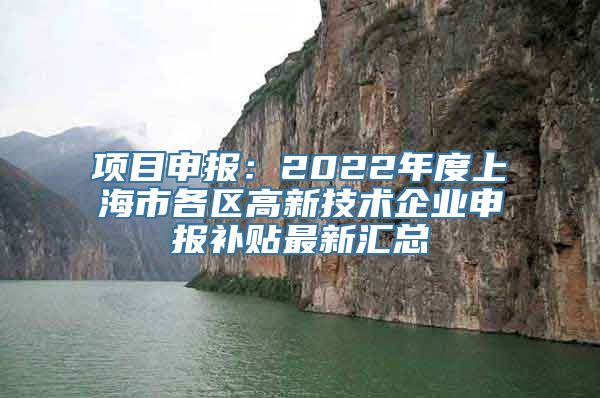 项目申报：2022年度上海市各区高新技术企业申报补贴最新汇总